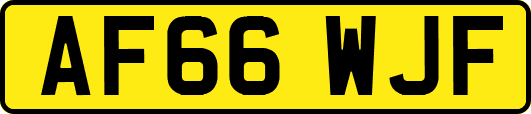 AF66 WJF